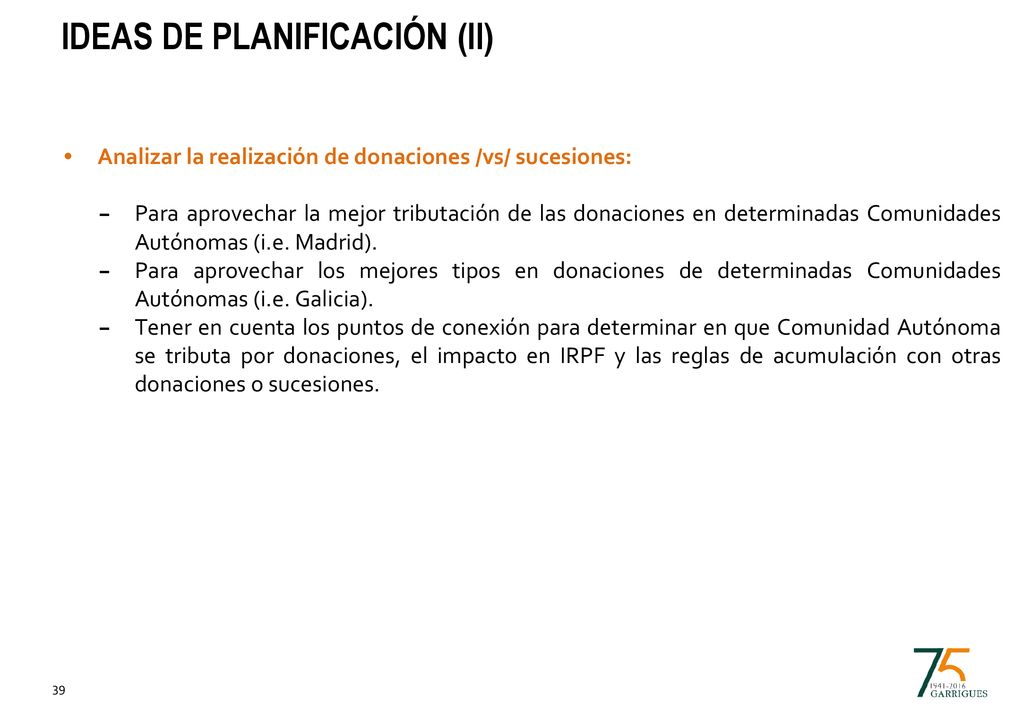 IDEAS DE PLANIFICACIÓN (II)

• Analizar la realización de donaciones /vs/ sucesiones:

– Para aprovechar la mejor tributación de las donaciones en determinadas Comunidades Autónomas (i.e. Madrid).
– Para aprovechar los mejores tipos en donaciones de determinadas Comunidades Autónomas (i.e. Galicia).
– Tener en cuenta los puntos de conexión para determinar en que Comunidad Autónoma se tributa por donaciones, el impacto en IRPF y las reglas de acumulación con otras donaciones o sucesiones.

39

75
1941-2016
GARRIGUES